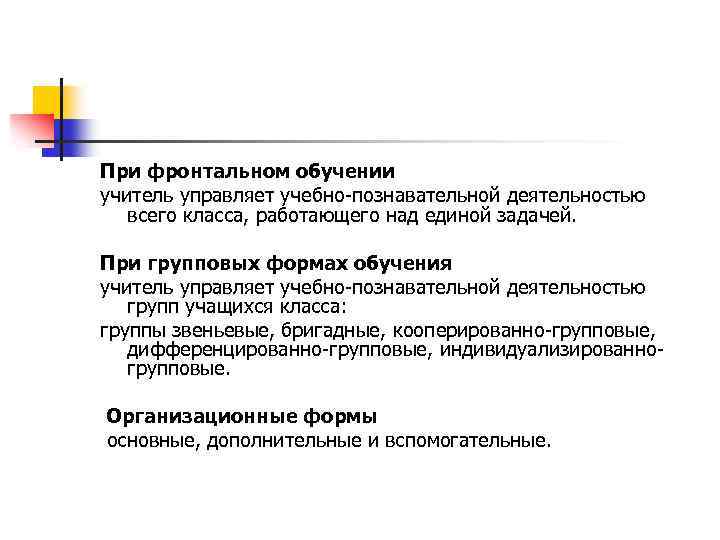 При фронтальном обучении
учитель управляет учебно-познавательной деятельностью всего класса, работающего над единой задачей.

При групповых формах обучения
учитель управляет учебно-познавательной деятельностью групп учащихся класса:
группы звеньевые, бригадные, кооперированно-групповые, дифференцированно-групповые, индивидуализированно-групповые.

Организационные формы
основные, дополнительные и вспомогательные.